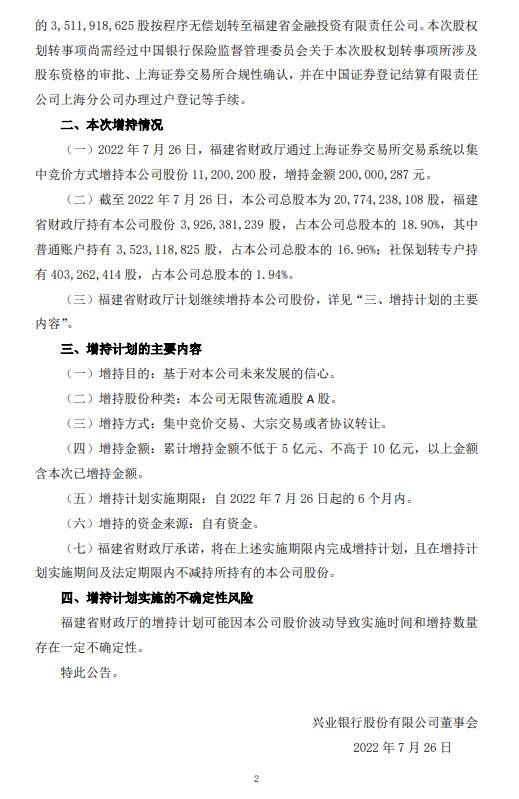 的 3，511，918，625 股按程序无偿划转至福建省金融投资有限责任公司。本次股权划转事项尚需经过中国银行保险监督管理委员会关于本次股权划转事项所涉及股东资格的审批、上海证券交易所合规性确认，并在中国证券登记结算有限责任公司上海分公司办理过户登记等手续。

二、本次增持情况

（一）2022 年 7 月 26 日，福建省财政厅通过上海证券交易所交易系统以集中竞价方式增持本公司股份 11，200，200 股，增持金额 200，000，287 元。

（二）截至 2022 年 7 月 26 日，本公司总股本为 20，774，238，108 股，福建省财政厅持有本公司股份 3，926，381，239 股，占本公司总股本的 18.90%，其中普通账户持有 3，523，118，825 股，占本公司总股本的 16.96%；社保划转专户持有 403，262，414 股，占本公司总股本的 1.94%。

（三）福建省财政厅计划继续增持本公司股份，详见“三、增持计划的主要内容”。

三、增持计划的主要内容

（一）增持目的：基于对本公司未来发展的信心。

（二）增持股份种类：本公司无限售流通股 A 股。

（三）增持方式：集中竞价交易、大宗交易或者协议转让。

（四）增持金额：累计增持金额不低于 5 亿元、不高于 10 亿元，以上金额含本次已增持金额。

（五）增持计划实施期限：自 2022 年 7 月 26 日起的 6 个月内。

（六）增持的资金来源：自有资金。

（七）福建省财政厅承诺，将在上述实施期限内完成增持计划，且在增持计划实施期间及法定期限内不减持所持有的本公司股份。

四、增持计划实施的不确定性风险

福建省财政厅的增持计划可能因本公司股价波动导致实施时间和增持数量存在一定不确定性。

特此公告。

兴业银行股份有限公司董事会

2022 年 7 月 26 日

2